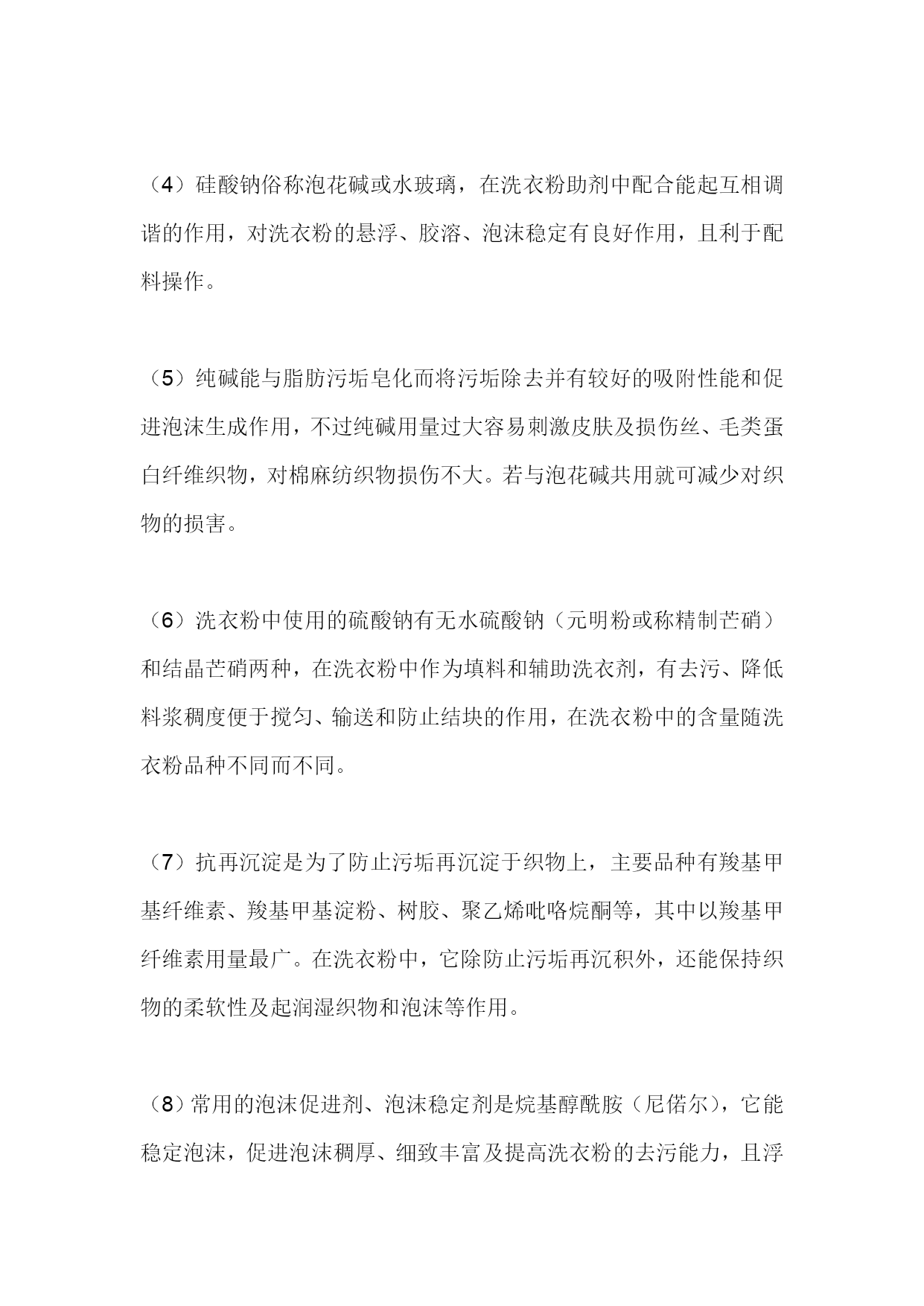 （4）硅酸钠俗称泡花碱或水玻璃，在洗衣粉助剂中配合能起互相调谐的作用，对洗衣粉的悬浮、胶溶、泡沫稳定有良好作用，且利于配料操作。

（5）纯碱能与脂肪污垢皂化而将污垢除去并有较好的吸附性能和促进泡沫生成作用，不过纯碱用量过大容易刺激皮肤及损伤丝、毛类蛋白纤维织物，对棉麻纺织物损伤不大。若与泡花碱共用就可减少对织物的损害。

（6）洗衣粉中使用的硫酸钠有无水硫酸钠（元明粉或称精制芒硝）和结晶芒硝两种，在洗衣粉中作为填料和辅助洗衣剂，有去污、降低料浆稠度便于搅匀、输送和防止结块的作用，在洗衣粉中的含量随洗衣粉品种不同而不同。

（7）抗再沉淀是为了防止污垢再沉淀于织物上，主要品种有羧基甲基纤维素、羧基甲基淀粉、树胶、聚乙烯吡咯烷酮等，其中以羧基甲纤维素用量最广。在洗衣粉中，它除防止污垢再沉积外，还能保持织物的柔软性及起润湿织物和泡沫等作用。

（8）常用的泡沫促进剂、泡沫稳定剂是烷基醇酰胺（尼偌尔），它能稳定泡沫，促进泡沫稠厚、细致丰富及提高洗衣粉的去污能力，且浮